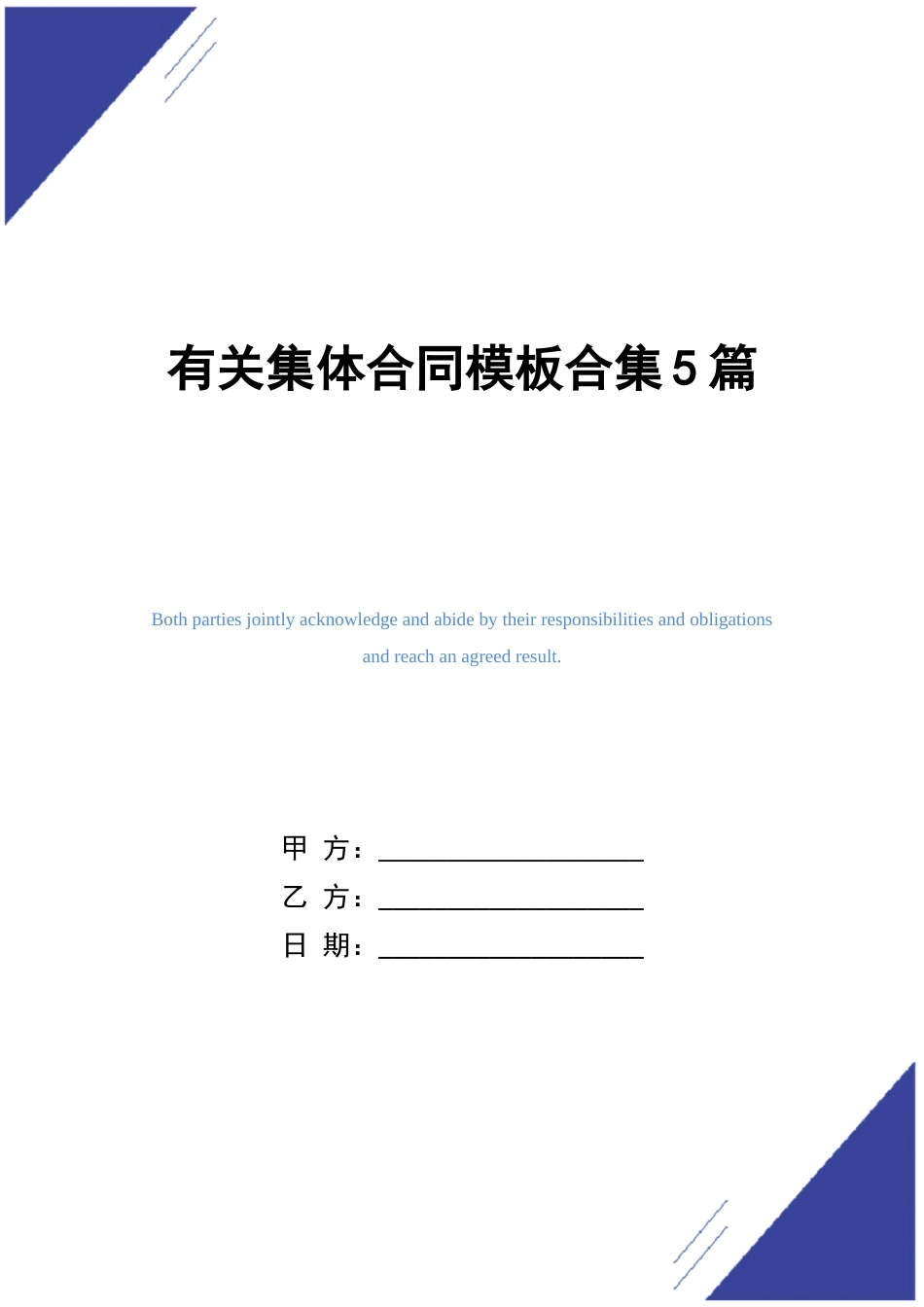 有关集体合同模板合集5篇

Both parties jointly acknowledge and abide by their responsibilities and obligations and reach an agreed result.

甲 方：____________________

乙 方：____________________

日 期：____________________